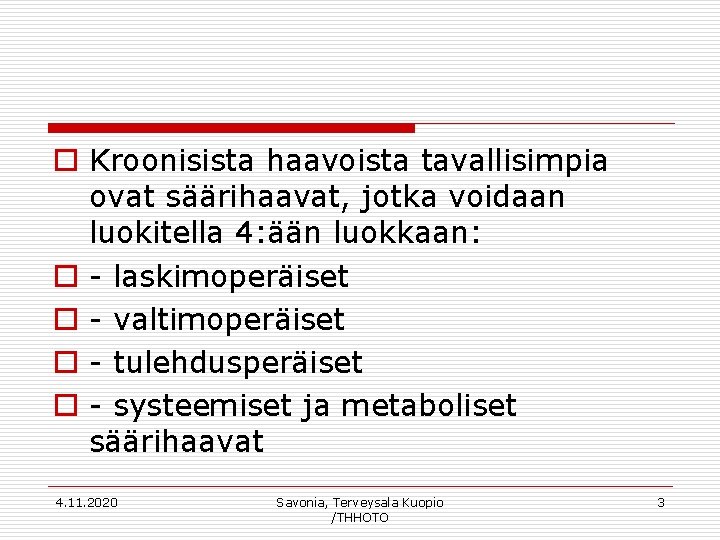 Kroonisista haavoista tavallisimpia ovat säärihaavat, jotka voidaan luokitella 4:ään luokkaan:

- laskimoperäiset

- valtimoperäiset

- tulehdusperäiset

- systeemiset ja metaboliset säärihaavat

4.11.2020

Savonia, Terveysala Kuopio /THHOTO

3